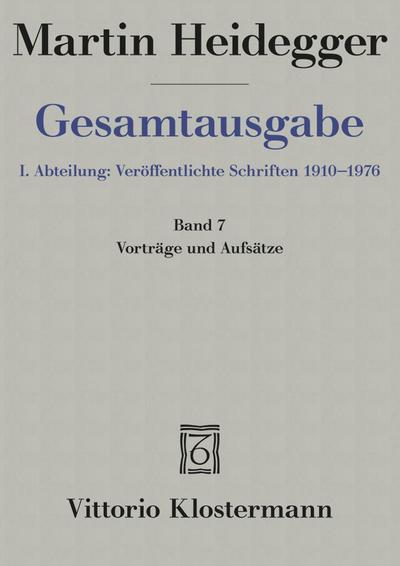 Martin Heidegger

Gesamtausgabe

I. Abteilung: Veröffentlichte Schriften 1910–1976

Band 7
Vorträge und Aufsätze

Vittorio Klostermann